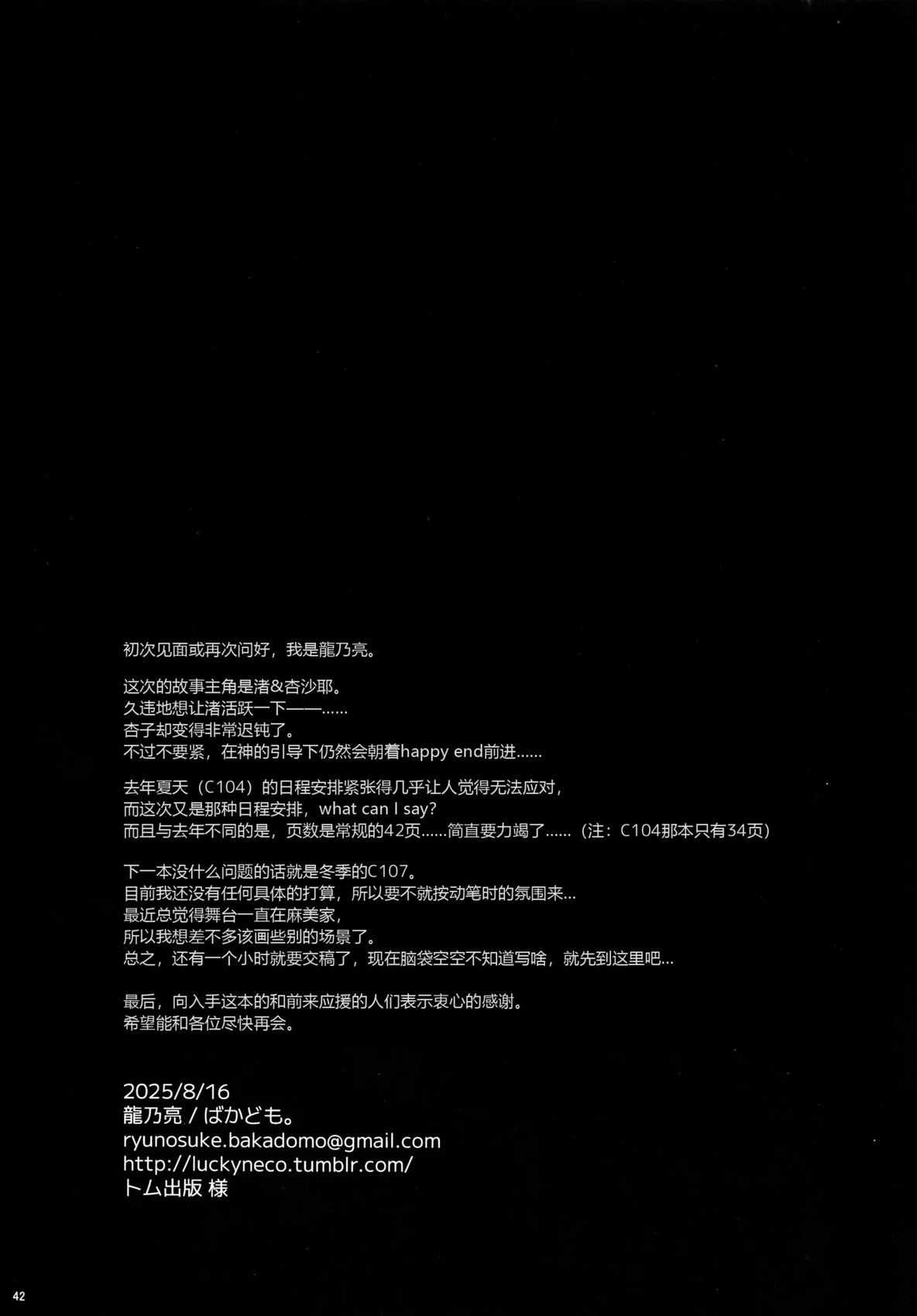 初次见面或再次问好，我是龍乃亮。

这次的故事主角是渚&杏沙耶。
久违地想让渚活跃一下——……
杏子却变得非常迟钝了。
不过不要紧，在神的引导下仍然会朝着happy end前进……

去年夏天（C104）的日程安排紧张得几乎让人觉得无法应对，
而这次又是那种日程安排，what can I say?
而且与去年不同的是，页数是常规的42页……简直要力竭了……（注：C104那本只有34页）

下一本没什么问题的话就是冬季的C107。
目前我还没有任何具体的打算，所以要不就按动笔时的氛围来…
最近总觉得舞台一直在麻美家，
所以我想差不多该画些别的场景了。
总之，还有一个小时就要交稿了，现在脑袋空空不知道写啥，就先到这里吧…

最后，向入手这本的和前来应援的人们表示衷心的感谢。
希望能和各位尽快再会。

2025/8/16
龍乃亮 / ばかども。
ryunosuke.bakadomo@gmail.com
http://luckyneco.tumblr.com/
トム出版 様

42